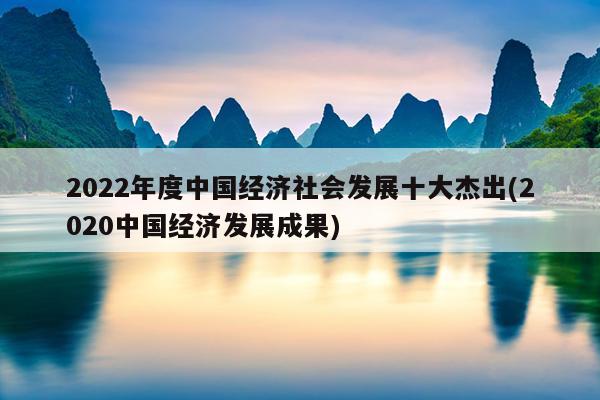 2022年度中国经济社会发展十大杰出(2020中国经济发展成果)